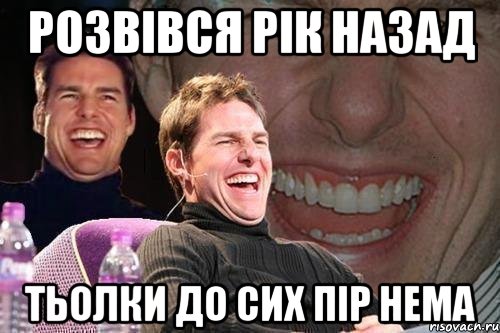 РОЗВІВСЯ РІК НАЗАД

ТЬОЛКИ ДО СИХ ПІР НЕМА

risovach.ru